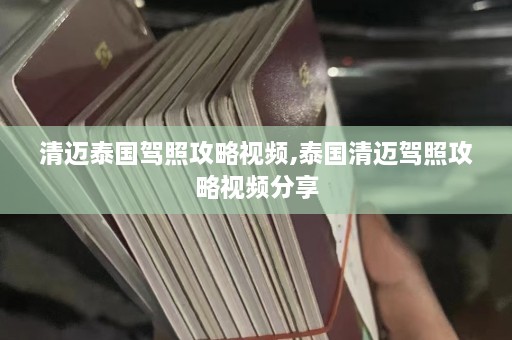 清迈泰国驾照攻略视频,泰国清迈驾照攻略视频分享